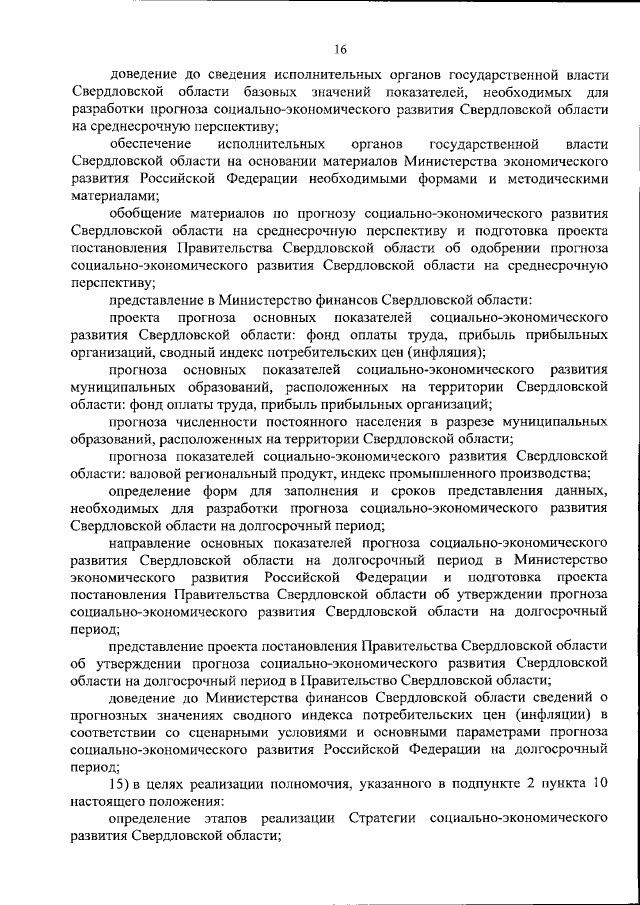 16

доведение до сведения исполнительных органов государственной власти Свердловской области базовых значений показателей, необходимых для разработки прогноза социально-экономического развития Свердловской области на среднесрочную перспективу;

обеспечение исполнительных органов государственной власти Свердловской области на основании материалов Министерства экономического развития Российской Федерации необходимыми формами и методическими материалами;

обобщение материалов по прогнозу социально-экономического развития Свердловской области на среднесрочную перспективу и подготовка проекта постановления Правительства Свердловской области об одобрении прогноза социально-экономического развития Свердловской области на среднесрочную перспективу;

представление в Министерство финансов Свердловской области:

проекта прогноза основных показателей социально-экономического развития Свердловской области: фонд оплаты труда, прибыль прибыльных организаций, сводный индекс потребительских цен (инфляция);

прогноза основных показателей социально-экономического развития муниципальных образований, расположенных на территории Свердловской области: фонд оплаты труда, прибыль прибыльных организаций;

прогноза численности постоянного населения в разрезе муниципальных образований, расположенных на территории Свердловской области;

прогноза показателей социально-экономического развития Свердловской области: валовой региональный продукт, индекс промышленного производства;

определение форм для заполнения и сроков представления данных, необходимых для разработки прогноза социально-экономического развития Свердловской области на долгосрочный период;

направление основных показателей прогноза социально-экономического развития Свердловской области на долгосрочный период в Министерство экономического развития Российской Федерации и подготовка проекта постановления Правительства Свердловской области об утверждении прогноза социально-экономического развития Свердловской области на долгосрочный период;

представление проекта постановления Правительства Свердловской области об утверждении прогноза социально-экономического развития Свердловской области на долгосрочный период в Правительство Свердловской области;

доведение до Министерства финансов Свердловской области сведений о прогнозных значениях сводного индекса потребительских цен (инфляции) в соответствии со сценарными условиями и основными параметрами прогноза социально-экономического развития Российской Федерации на долгосрочный период;

15) в целях реализации полномочия, указанного в подпункте 2 пункта 10 настоящего положения:

определение этапов реализации Стратегии социально-экономического развития Свердловской области;